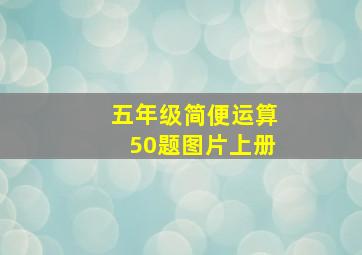 五年级简便运算
50题图片上册